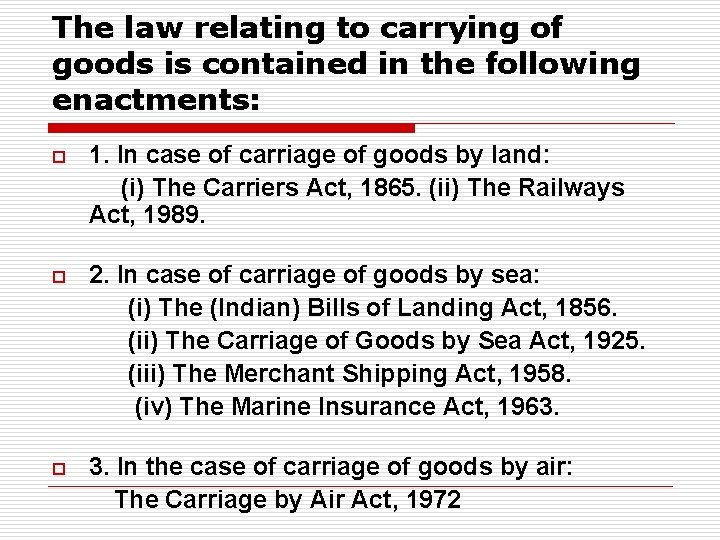 The law relating to carrying of goods is contained in the following enactments:

1. In case of carriage of goods by land:
(i) The Carriers Act, 1865. (ii) The Railways Act, 1989.

2. In case of carriage of goods by sea:
(i) The (Indian) Bills of Landing Act, 1856.
(ii) The Carriage of Goods by Sea Act, 1925.
(iii) The Merchant Shipping Act, 1958.
(iv) The Marine Insurance Act, 1963.

3. In the case of carriage of goods by air:
The Carriage by Air Act, 1972